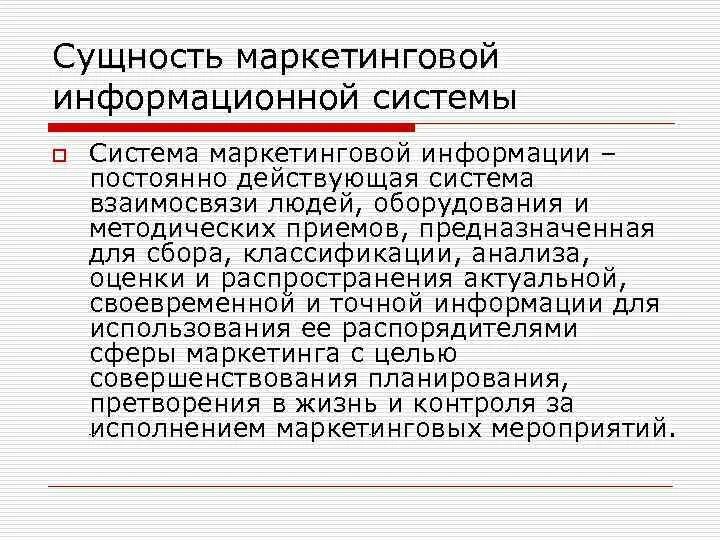 Сущность маркетинговой информационной системы

Система маркетинговой информации – постоянно действующая система взаимосвязи людей, оборудования и методических приемов, предназначенная для сбора, классификации, анализа, оценки и распространения актуальной, своевременной и точной информации для использования ее распорядителями сферы маркетинга с целью совершенствования планирования, претворения в жизнь и контроля за исполнением маркетинговых мероприятий.